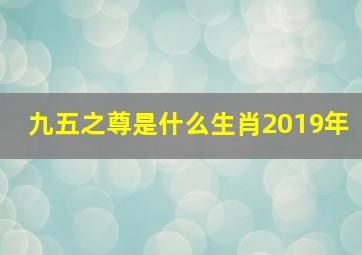 九五之尊是什么生肖2019年